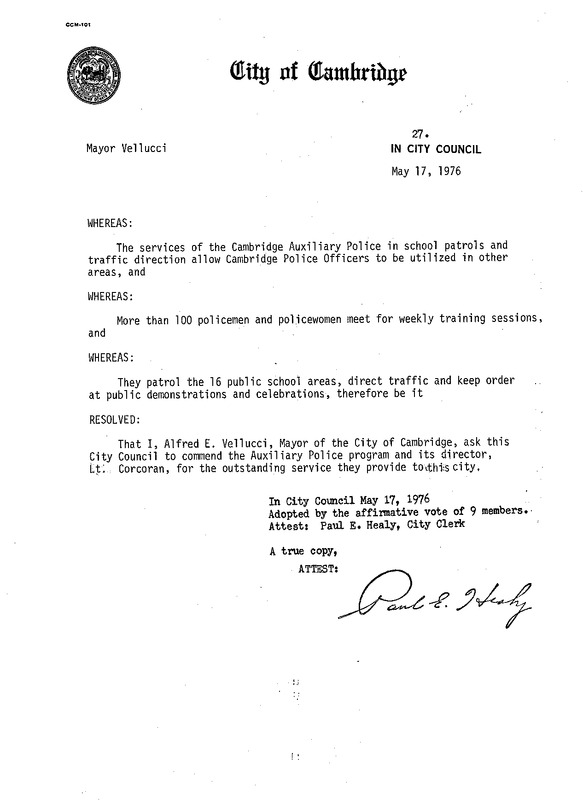 CCM-101

City of Cambridge

Mayor Vellucci

27.
IN CITY COUNCIL
May 17, 1976

WHEREAS:

The services of the Cambridge Auxiliary Police in school patrols and traffic direction allow Cambridge Police Officers to be utilized in other areas, and

WHEREAS:

More than 100 policemen and policewomen meet for weekly training sessions, and

WHEREAS:

They patrol the 16 public school areas, direct traffic and keep order at public demonstrations and celebrations, therefore be it

RESOLVED:

That I, Alfred E. Vellucci, Mayor of the City of Cambridge, ask this City Council to commend the Auxiliary Police program and its director, Lt. Corcoran, for the outstanding service they provide to this city.

In City Council May 17, 1976
Adopted by the affirmative vote of 9 members.
Attest: Paul E. Healy, City Clerk

A true copy,
ATTEST:

Paul E. Healy